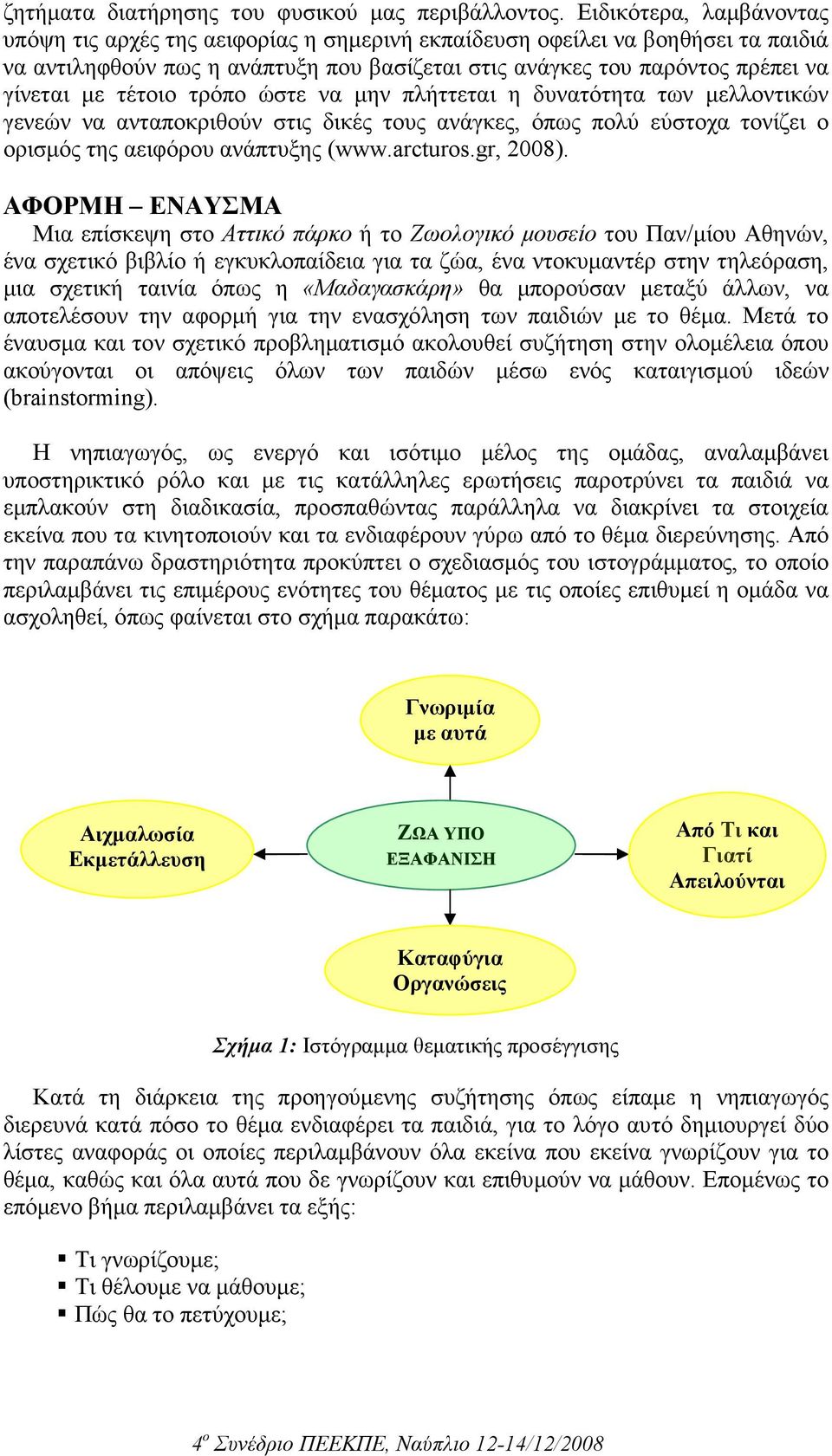 ζητήματα διατήρησης του φυσικού μας περιβάλλοντος. Ειδικότερα, λαμβάνοντας υπόψη τις αρχές της αειφορίας η σημερινή εκπαίδευση οφείλει να βοηθήσει τα παιδιά να αντιληφθούν πως η ανάπτυξη που βασίζεται στις ανάγκες του παρόντος πρέπει να γίνεται με τέτοιο τρόπο ώστε να μην πλήττεται η δυνατότητα των μελλοντικών γενεών να ανταποκριθούν στις δικές τους ανάγκες, όπως πολύ εύστοχα τονίζει ο ορισμός της αειφόρου ανάπτυξης (www.arcturos.gr, 2008).

ΑΦΟΡΜΗ – ΕΝΑΥΣΜΑ
Μια επίσκεψη στο Αττικό πάρκο ή το Ζωολογικό μουσείο του Παν/μίου Αθηνών, ένα σχετικό βιβλίο ή εγκυκλοπαίδεια για τα ζώα, ένα ντοκυμαντέρ στην τηλεόραση, μια σχετική ταινία όπως η «Μαδαγασκάρη» θα μπορούσαν μεταξύ άλλων, να αποτελέσουν την αφορμή για την ενασχόληση των παιδιών με το θέμα. Μετά το έναυσμα και τον σχετικό προβληματισμό ακολουθεί συζήτηση στην ολομέλεια όπου ακούγονται οι απόψεις όλων των παιδών μέσω ενός καταιγισμού ιδεών (brainstorming).

Η νηπιαγωγός, ως ενεργό και ισότιμο μέλος της ομάδας, αναλαμβάνει υποστηρικτικό ρόλο και με τις κατάλληλες ερωτήσεις παροτρύνει τα παιδιά να εμπλακούν στη διαδικασία, προσπαθώντας παράλληλα να διακρίνει τα στοιχεία εκείνα που τα κινητοποιούν και τα ενδιαφέρουν γύρω από το θέμα διερεύνησης. Από την παραπάνω δραστηριότητα προκύπτει ο σχεδιασμός του ιστογράμματος, το οποίο περιλαμβάνει τις επιμέρους ενότητες του θέματος με τις οποίες επιθυμεί η ομάδα να ασχοληθεί, όπως φαίνεται στο σχήμα παρακάτω:

Γνωριμία με αυτά

Αιχμαλωσία Εκμετάλλευση

ΖΩΑ ΥΠΟ ΕΞΑΦΑΝΙΣΗ

Από Τι και Γιατί Απειλούνται

Καταφύγια Οργανώσεις

Σχήμα 1: Ιστόγραμμα θεματικής προσέγγισης

Κατά τη διάρκεια της προηγούμενης συζήτησης όπως είπαμε η νηπιαγωγός διερευνά κατά πόσο το θέμα ενδιαφέρει τα παιδιά, για το λόγο αυτό δημιουργεί δύο λίστες αναφοράς οι οποίες περιλαμβάνουν όλα εκείνα που εκείνα γνωρίζουν για το θέμα, καθώς και όλα αυτά που δε γνωρίζουν και επιθυμούν να μάθουν. Επομένως το επόμενο βήμα περιλαμβάνει τα εξής:

▪ Τι γνωρίζουμε;
▪ Τι θέλουμε να μάθουμε;
▪ Πώς θα το πετύχουμε;

4ο Συνέδριο ΠΕΕΚΠΕ, Ναύπλιο 12-14/12/2008